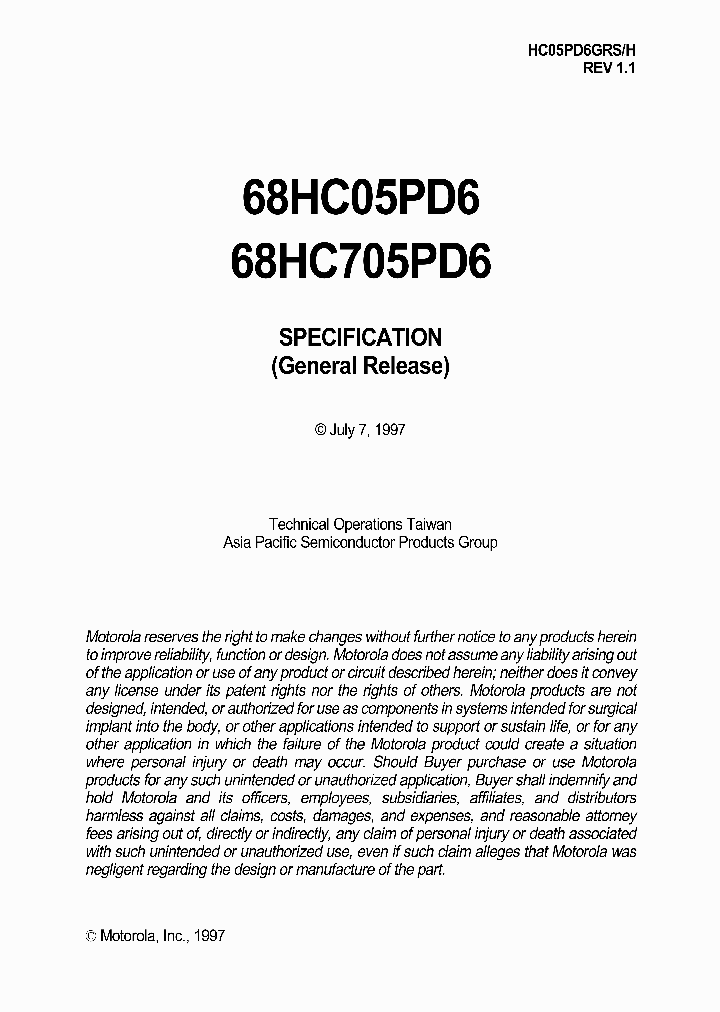 HC05PD6GRS/H
REV 1.1

68HC05PD6
68HC705PD6

SPECIFICATION
(General Release)

© July 7, 1997

Technical Operations Taiwan
Asia Pacific Semiconductor Products Group

Motorola reserves the right to make changes without further notice to any products herein to improve reliability, function or design. Motorola does not assume any liability arising out of the application or use of any product or circuit described herein; neither does it convey any license under its patent rights nor the rights of others. Motorola products are not designed, intended, or authorized for use as components in systems intended for surgical implant into the body, or other applications intended to support or sustain life, or for any other application in which the failure of the Motorola product could create a situation where personal injury or death may occur. Should Buyer purchase or use Motorola products for any such unintended or unauthorized application, Buyer shall indemnify and hold Motorola and its officers, employees, subsidiaries, affiliates, and distributors harmless against all claims, costs, damages, and expenses, and reasonable attorney fees arising out of, directly or indirectly, any claim of personal injury or death associated with such unintended or unauthorized use, even if such claim alleges that Motorola was negligent regarding the design or manufacture of the part.

© Motorola, Inc., 1997